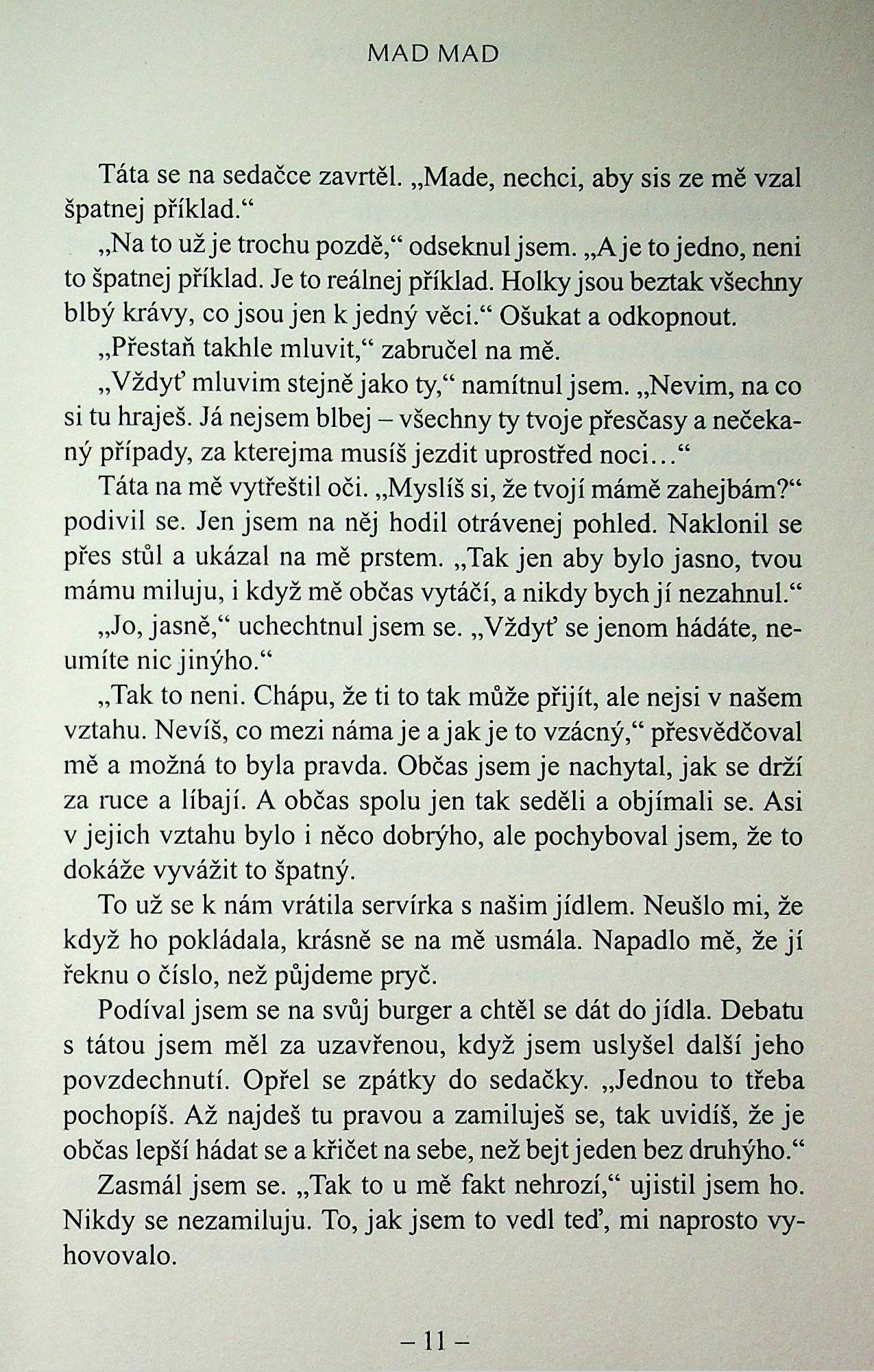 MAD MAD

Táta se na sedačce zavrtěl. „Made, nechci, aby sis ze mě vzal špatnej příklad.“

„Na to už je trochu pozdě,“ odseknul jsem. „A je to jedno, neni to špatnej příklad. Je to reálnej příklad. Holky jsou beztak všechny blbý krávy, co jsou jen k jedný věci.“ Ošukat a odkopnout.

„Přestaň takhle mluvit,“ zabručel na mě.

„Vždyť mluvim stejně jako ty,“ namítnul jsem. „Nevim, na co si tu hraješ. Já nejsem blbej – všechny ty tvoje přesčasy a nečekaný případy, za kterejma musíš jezdit uprostřed noci…“

Táta na mě vytřeštil oči. „Myslíš si, že tvojí mámě zahejbám?“ podivil se. Jen jsem na něj hodil otrávenej pohled. Naklonil se přes stůl a ukázal na mě prstem. „Tak jen aby bylo jasno, tvou mámu miluju, i když mě občas vytáčí, a nikdy bych jí nezahnul.“

„Jo, jasně,“ uchechtnul jsem se. „Vždyť se jenom hádáte, neumíte nic jinýho.“

„Tak to neni. Chápu, že ti to tak může přijít, ale nejsi v našem vztahu. Nevíš, co mezi náma je a jak je to vzácný,“ přesvědčoval mě a možná to byla pravda. Občas jsem je nachytal, jak se drží za ruce a líbají. A občas spolu jen tak seděli a objímali se. Asi v jejich vztahu bylo i něco dobrýho, ale pochyboval jsem, že to dokáže vyvážit to špatný.

To už se k nám vrátila servírka s našim jídlem. Neušlo mi, že když ho pokládala, krásně se na mě usmála. Napadlo mě, že jí řeknu o číslo, než půjdeme pryč.

Podíval jsem se na svůj burger a chtěl se dát do jídla. Debatu s tátou jsem měl za uzavřenou, když jsem uslyšel další jeho povzdechnutí. Opřel se zpátky do sedačky. „Jednou to třeba pochopíš. Až najdeš tu pravou a zamiluješ se, tak uvidíš, že je občas lepší hádat se a křičet na sebe, než bejt jeden bez druhýho.“

Zasmál jsem se. „Tak to u mě fakt nehrozí,“ ujistil jsem ho. Nikdy se nezamiluju. To, jak jsem to vedl teď, mi naprosto vyhovovalo.

– 11 –